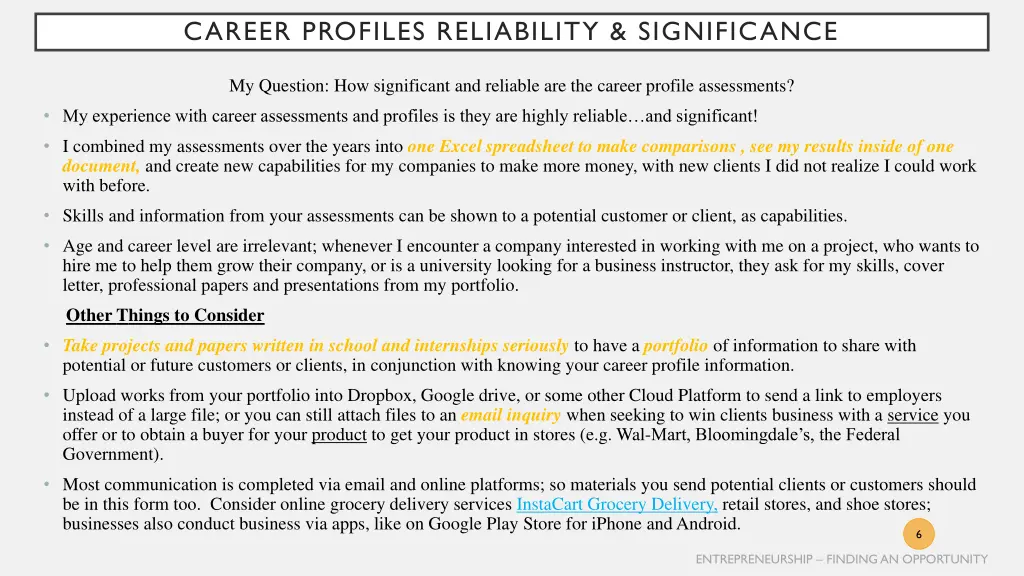 CAREER PROFILES RELIABILITY & SIGNIFICANCE

My Question: How significant and reliable are the career profile assessments?

• My experience with career assessments and profiles is they are highly reliable…and significant!

• I combined my assessments over the years into one Excel spreadsheet to make comparisons , see my results inside of one document, and create new capabilities for my companies to make more money, with new clients I did not realize I could work with before.

• Skills and information from your assessments can be shown to a potential customer or client, as capabilities.

• Age and career level are irrelevant; whenever I encounter a company interested in working with me on a project, who wants to hire me to help them grow their company, or is a university looking for a business instructor, they ask for my skills, cover letter, professional papers and presentations from my portfolio.

Other Things to Consider

• Take projects and papers written in school and internships seriously to have a portfolio of information to share with potential or future customers or clients, in conjunction with knowing your career profile information.

• Upload works from your portfolio into Dropbox, Google drive, or some other Cloud Platform to send a link to employers instead of a large file; or you can still attach files to an email inquiry when seeking to win clients business with a service you offer or to obtain a buyer for your product to get your product in stores (e.g. Wal-Mart, Bloomingdale's, the Federal Government).

• Most communication is completed via email and online platforms; so materials you send potential clients or customers should be in this form too. Consider online grocery delivery services InstaCart Grocery Delivery, retail stores, and shoe stores; businesses also conduct business via apps, like on Google Play Store for iPhone and Android.

6

ENTREPRENEURSHIP – FINDING AN OPPORTUNITY